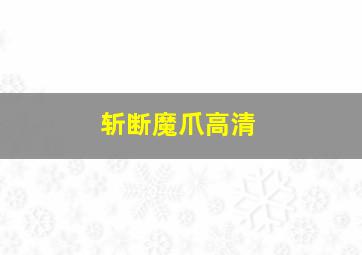 斩断魔爪高清